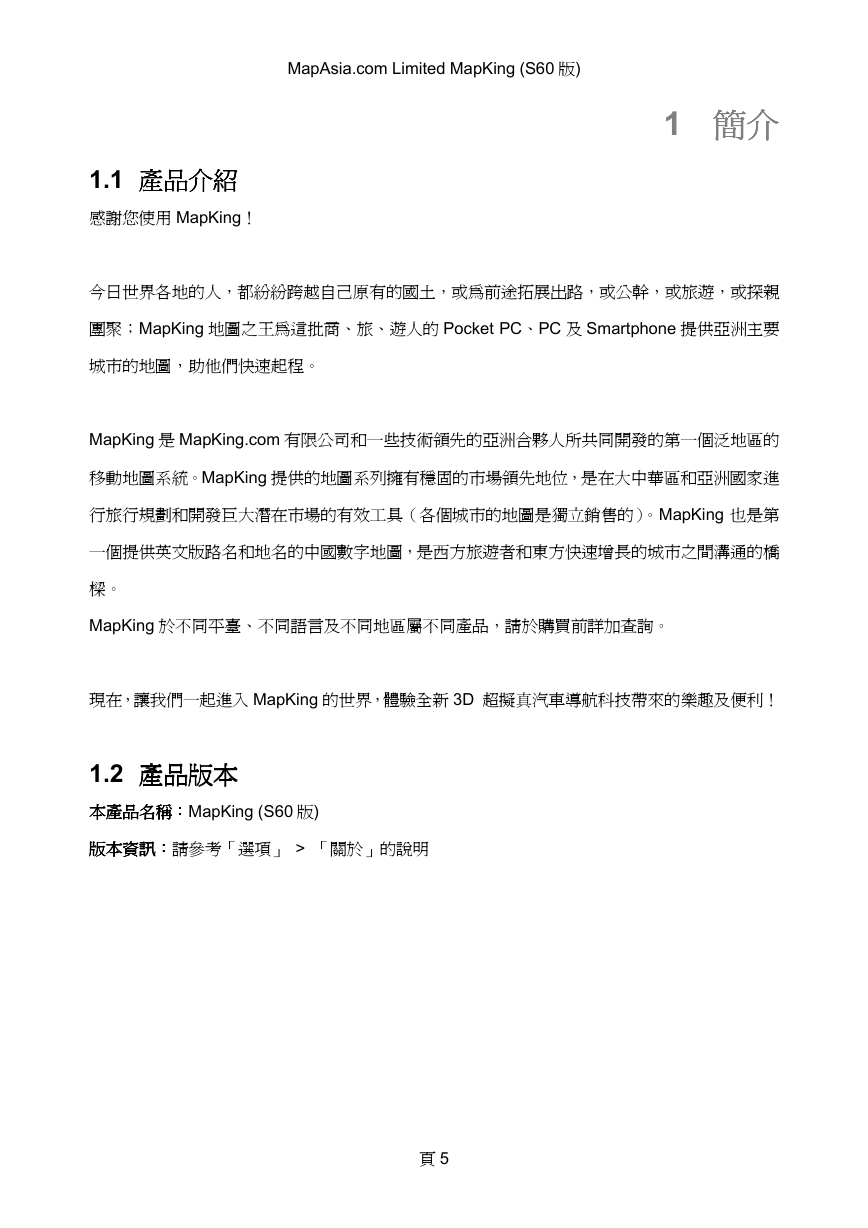 MapAsia.com Limited MapKing (S60 版)

1 簡介

1.1 產品介紹

感謝您使用 MapKing！

今日世界各地的人，都紛紛跨越自己原有的國土，或爲前途拓展出路，或公幹，或旅遊，或探親團聚；MapKing 地圖之王爲這批商、旅、遊人的 Pocket PC、PC 及 Smartphone 提供亞洲主要城市的地圖，助他們快速起程。

MapKing 是 MapKing.com 有限公司和一些技術領先的亞洲合夥人所共同開發的第一個泛地區的移動地圖系統。MapKing 提供的地圖系列擁有穩固的市場領先地位，是在大中華區和亞洲國家進行旅行規劃和開發巨大潛在市場的有效工具（各個城市的地圖是獨立銷售的）。MapKing 也是第一個提供英文版路名和地名的中國數字地圖，是西方旅遊者和東方快速增長的城市之間溝通的橋樑。

MapKing 於不同平臺、不同語言及不同地區屬不同產品，請於購買前詳加查詢。

現在，讓我們一起進入 MapKing 的世界，體驗全新 3D 超擬真汽車導航科技帶來的樂趣及便利！

1.2 產品版本

本產品名稱：MapKing (S60 版)

版本資訊：請參考「選項」 > 「關於」的說明

頁 5